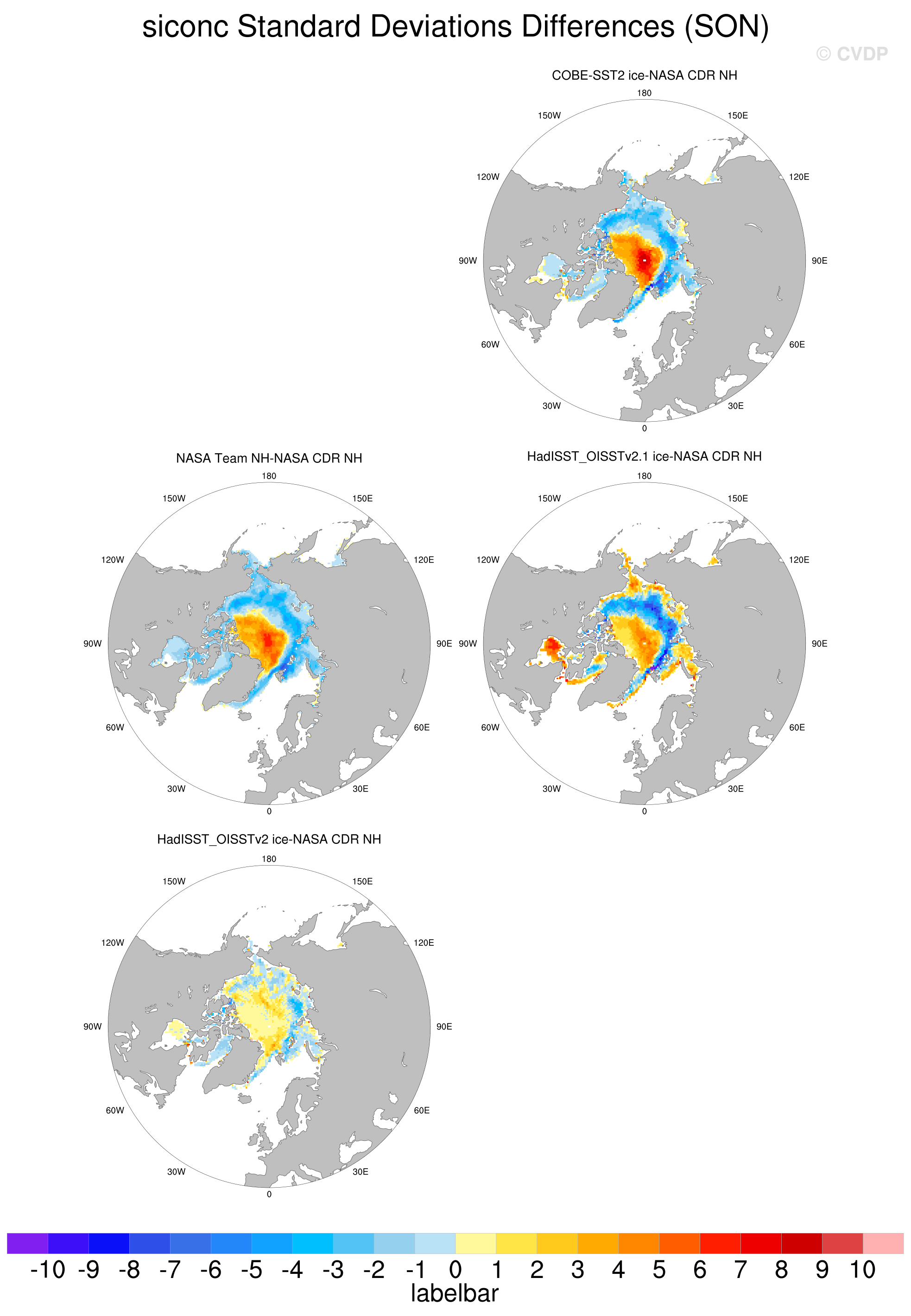 siconc Standard Deviations Differences (SON)

© CVDP

COBE-SST2 ice-NASA CDR NH

180
150W
150E
120W
120E
90W
90E
60W
60E
30W
30E
0

NASA Team NH-NASA CDR NH

180
150W
150E
120W
120E
90W
90E
60W
60E
30W
30E
0

HadISST_OISSTv2.1 ice-NASA CDR NH

180
150W
150E
120W
120E
90W
90E
60W
60E
30W
30E
0

HadISST_OISSTv2 ice-NASA CDR NH

180
150W
150E
120W
120E
90W
90E
60W
60E
30W
30E
0

-10 -9 -8 -7 -6 -5 -4 -3 -2 -1 0 1 2 3 4 5 6 7 8 9 10

labelbar